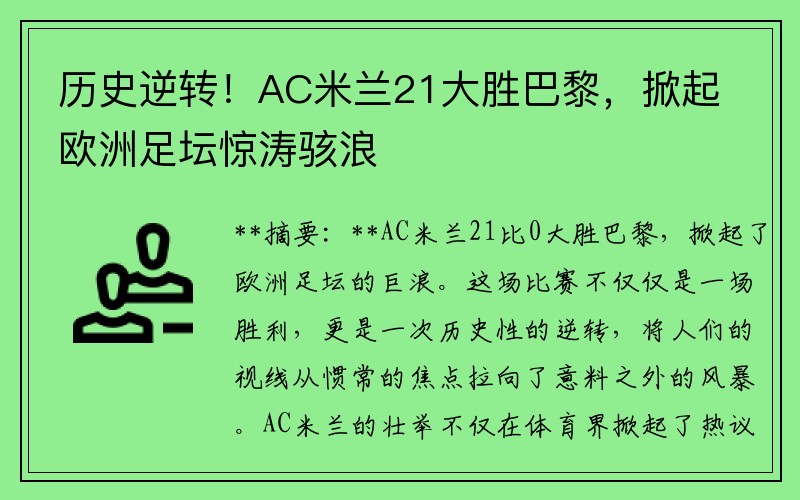 历史逆转！AC米兰21大胜巴黎，掀起欧洲足坛惊涛骇浪

**摘要：**AC米兰21比0大胜巴黎，掀起了欧洲足坛的巨浪。这场比赛不仅仅是一场胜利，更是一次历史性的逆转，将人们的视线从惯常的焦点拉向了意料之外的风暴。AC米兰的壮举不仅在体育界掀起了热议